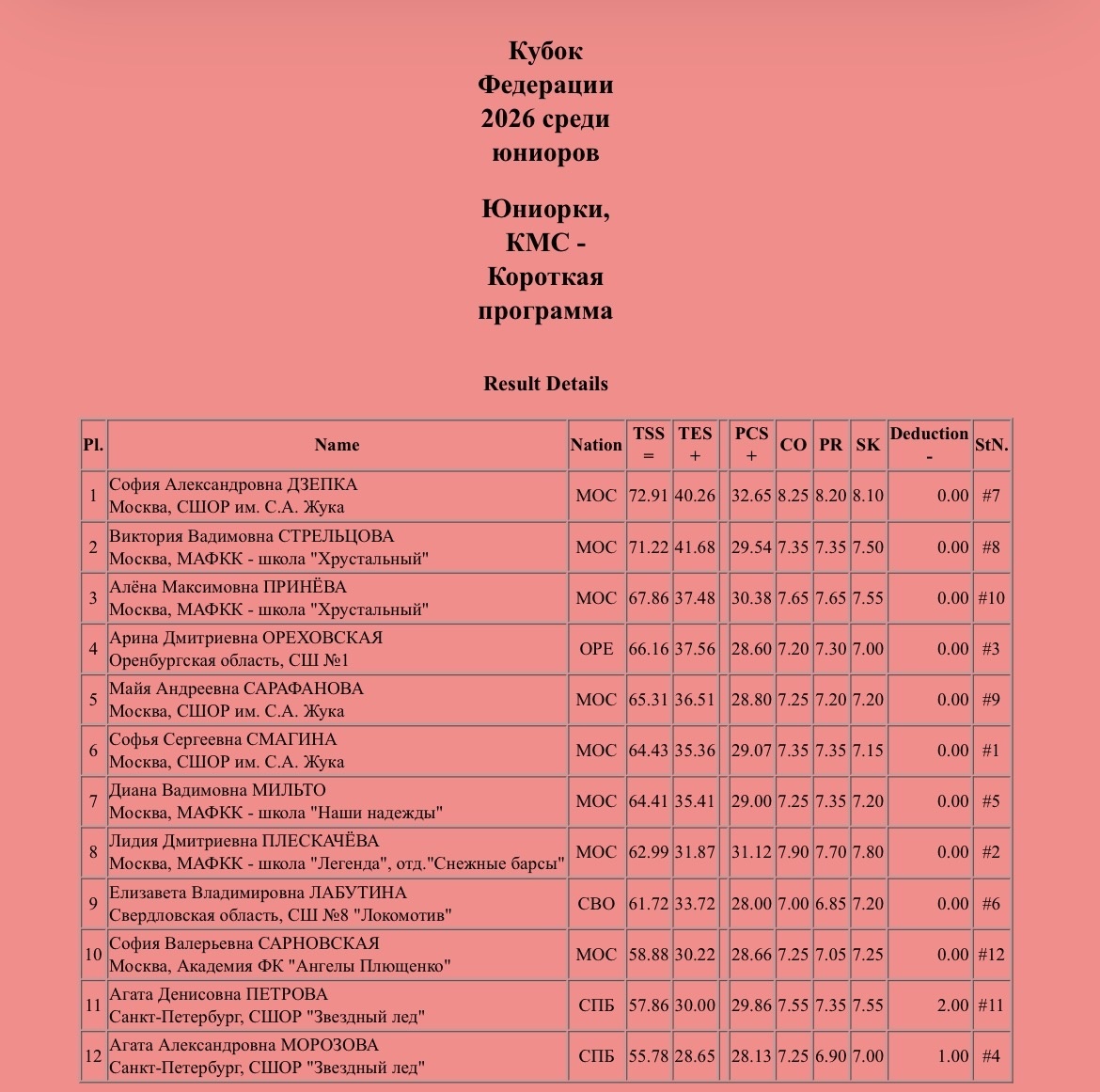 Кубок Федерации 2026 среди юниоров

Юниорки, КМС - Короткая программа

Result Details

| Pl. | Name | Nation | TSS = | TES + | | PCS + | CO | PR | SK | Deduction - | StN. |
|---|---|---|---|---|---|---|---|---|---|---|---|
| 1 | София Александровна ДЗЕПКА Москва, СШОР им. С.А. Жука | МОС | 72.91 | 40.26 | | 32.65 | 8.25 | 8.20 | 8.10 | 0.00 | #7 |
| 2 | Виктория Вадимовна СТРЕЛЬЦОВА Москва, МАФКК - школа "Хрустальный" | МОС | 71.22 | 41.68 | | 29.54 | 7.35 | 7.35 | 7.50 | 0.00 | #8 |
| 3 | Алёна Максимовна ПРИНЁВА Москва, МАФКК - школа "Хрустальный" | МОС | 67.86 | 37.48 | | 30.38 | 7.65 | 7.65 | 7.55 | 0.00 | #10 |
| 4 | Арина Дмитриевна ОРЕХОВСКАЯ Оренбургская область, СШ №1 | ОРЕ | 66.16 | 37.56 | | 28.60 | 7.20 | 7.30 | 7.00 | 0.00 | #3 |
| 5 | Майя Андреевна САРАФАНОВА Москва, СШОР им. С.А. Жука | МОС | 65.31 | 36.51 | | 28.80 | 7.25 | 7.20 | 7.20 | 0.00 | #9 |
| 6 | Софья Сергеевна СМАГИНА Москва, СШОР им. С.А. Жука | МОС | 64.43 | 35.36 | | 29.07 | 7.35 | 7.35 | 7.15 | 0.00 | #1 |
| 7 | Диана Вадимовна МИЛЬТО Москва, МАФКК - школа "Наши надежды" | МОС | 64.41 | 35.41 | | 29.00 | 7.25 | 7.35 | 7.20 | 0.00 | #5 |
| 8 | Лидия Дмитриевна ПЛЕСКАЧЁВА Москва, МАФКК - школа "Легенда", отд."Снежные барсы" | МОС | 62.99 | 31.87 | | 31.12 | 7.90 | 7.70 | 7.80 | 0.00 | #2 |
| 9 | Елизавета Владимировна ЛАБУТИНА Свердловская область, СШ №8 "Локомотив" | СВО | 61.72 | 33.72 | | 28.00 | 7.00 | 6.85 | 7.20 | 0.00 | #6 |
| 10 | София Валерьевна САРНОВСКАЯ Москва, Академия ФК "Ангелы Плющенко" | МОС | 58.88 | 30.22 | | 28.66 | 7.25 | 7.05 | 7.25 | 0.00 | #12 |
| 11 | Агата Денисовна ПЕТРОВА Санкт-Петербург, СШОР "Звездный лед" | СПБ | 57.86 | 30.00 | | 29.86 | 7.55 | 7.35 | 7.55 | 2.00 | #11 |
| 12 | Агата Александровна МОРОЗОВА Санкт-Петербург, СШОР "Звездный лед" | СПБ | 55.78 | 28.65 | | 28.13 | 7.25 | 6.90 | 7.00 | 1.00 | #4 |